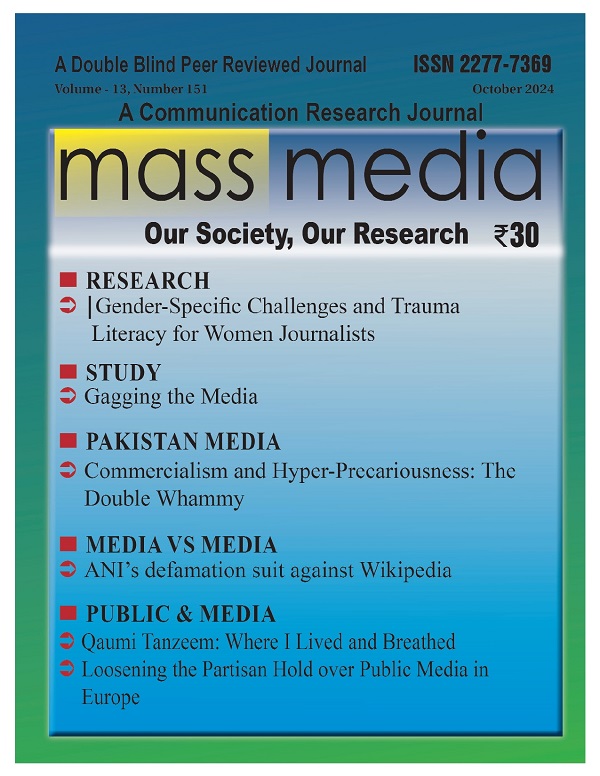 A Double Blind Peer Reviewed Journal ISSN 2277-7369

Volume - 13, Number 151 October 2024

A Communication Research Journal

mass media

Our Society, Our Research ₹30

RESEARCH

|Gender-Specific Challenges and Trauma Literacy for Women Journalists

STUDY

Gagging the Media

PAKISTAN MEDIA

Commercialism and Hyper-Precariousness: The Double Whammy

MEDIA VS MEDIA

ANI's defamation suit against Wikipedia

PUBLIC & MEDIA

Qaumi Tanzeem: Where I Lived and Breathed

Loosening the Partisan Hold over Public Media in Europe